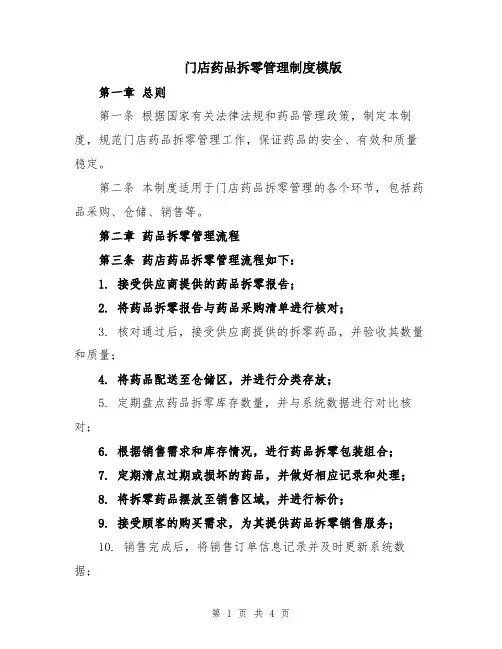 门店药品拆零管理制度模版

第一章 总则

第一条 根据国家有关法律法规和药品管理政策，制定本制度，规范门店药品拆零管理工作，保证药品的安全、有效和质量稳定。

第二条 本制度适用于门店药品拆零管理的各个环节，包括药品采购、仓储、销售等。

第二章 药品拆零管理流程

第三条 药店药品拆零管理流程如下：

1. 接受供应商提供的药品拆零报告；

2. 将药品拆零报告与药品采购清单进行核对；

3. 核对通过后，接受供应商提供的拆零药品，并验收其数量和质量；

4. 将药品配送至仓储区，并进行分类存放；

5. 定期盘点药品拆零库存数量，并与系统数据进行对比核对；

6. 根据销售需求和库存情况，进行药品拆零包装组合；

7. 定期清点过期或损坏的药品，并做好相应记录和处理；

8. 将拆零药品摆放至销售区域，并进行标价；

9. 接受顾客的购买需求，为其提供药品拆零销售服务；

10. 销售完成后，将销售订单信息记录并及时更新系统数据；

第 1 页 共 4 页